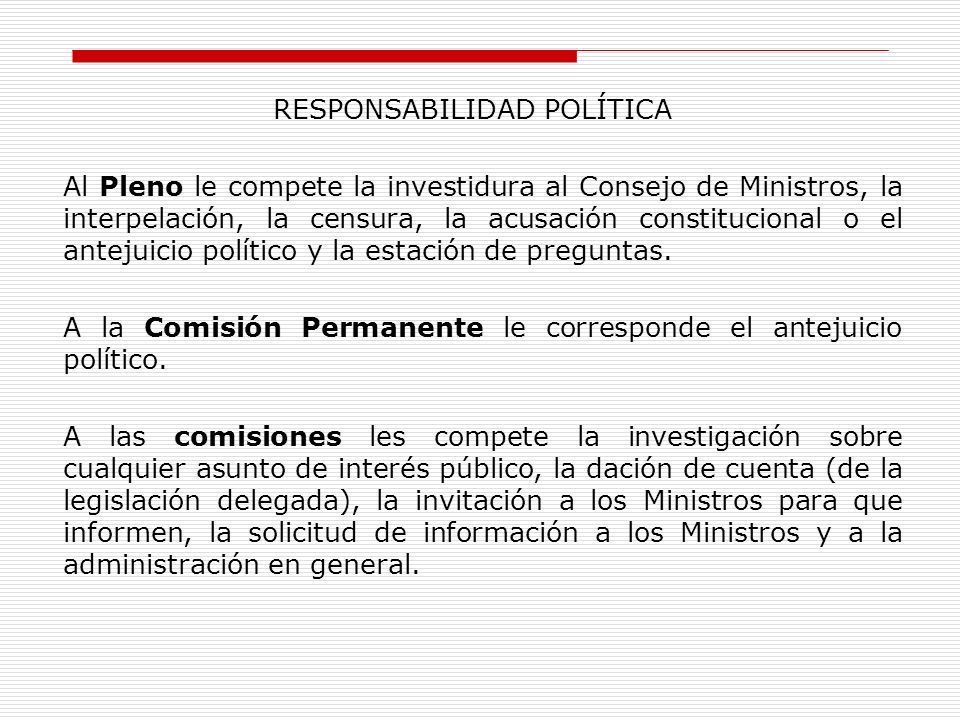 RESPONSABILIDAD POLÍTICA

Al Pleno le compete la investidura al Consejo de Ministros, la interpelación, la censura, la acusación constitucional o el antejuicio político y la estación de preguntas.

A la Comisión Permanente le corresponde el antejuicio político.

A las comisiones les compete la investigación sobre cualquier asunto de interés público, la dación de cuenta (de la legislación delegada), la invitación a los Ministros para que informen, la solicitud de información a los Ministros y a la administración en general.